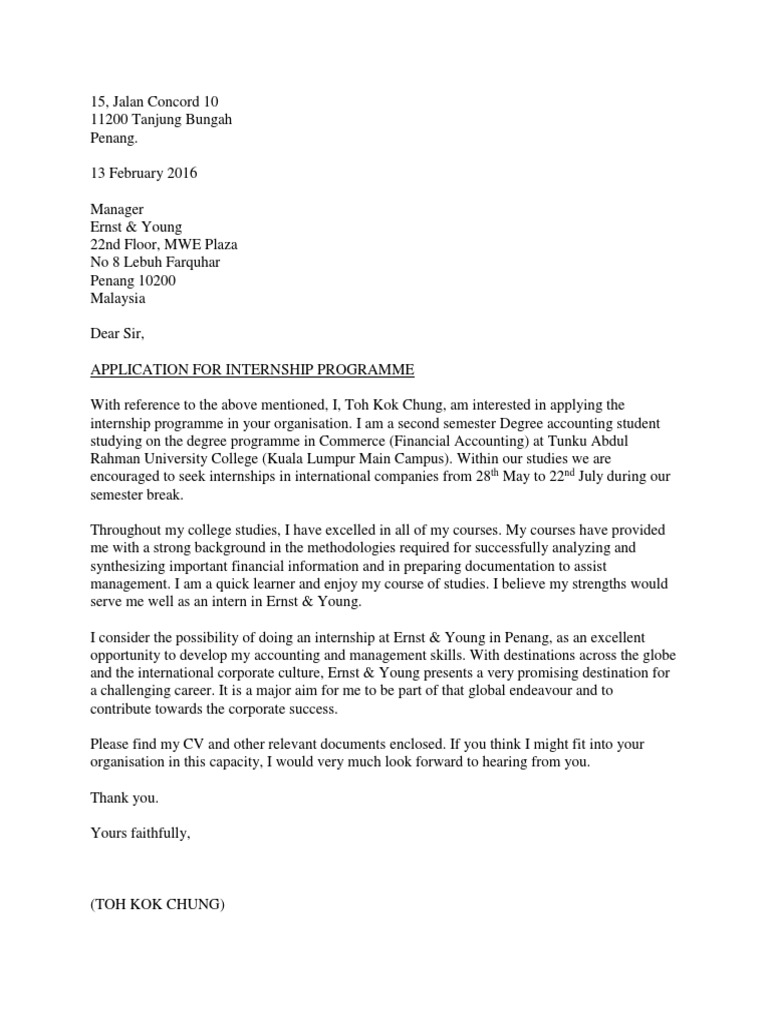 15, Jalan Concord 10
11200 Tanjung Bungah
Penang.

13 February 2016

Manager
Ernst & Young
22nd Floor, MWE Plaza
No 8 Lebuh Farquhar
Penang 10200
Malaysia

Dear Sir,

APPLICATION FOR INTERNSHIP PROGRAMME

With reference to the above mentioned, I, Toh Kok Chung, am interested in applying the internship programme in your organisation. I am a second semester Degree accounting student studying on the degree programme in Commerce (Financial Accounting) at Tunku Abdul Rahman University College (Kuala Lumpur Main Campus). Within our studies we are encouraged to seek internships in international companies from 28$^{th}$ May to 22$^{nd}$ July during our semester break.

Throughout my college studies, I have excelled in all of my courses. My courses have provided me with a strong background in the methodologies required for successfully analyzing and synthesizing important financial information and in preparing documentation to assist management. I am a quick learner and enjoy my course of studies. I believe my strengths would serve me well as an intern in Ernst & Young.

I consider the possibility of doing an internship at Ernst & Young in Penang, as an excellent opportunity to develop my accounting and management skills. With destinations across the globe and the international corporate culture, Ernst & Young presents a very promising destination for a challenging career. It is a major aim for me to be part of that global endeavour and to contribute towards the corporate success.

Please find my CV and other relevant documents enclosed. If you think I might fit into your organisation in this capacity, I would very much look forward to hearing from you.

Thank you.

Yours faithfully,

(TOH KOK CHUNG)